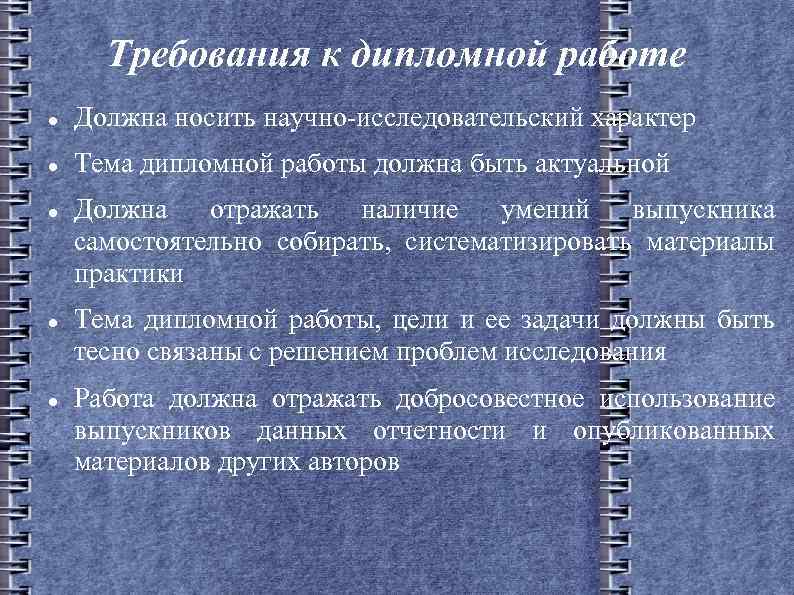 Требования к дипломной работе

• Должна носить научно-исследовательский характер

• Тема дипломной работы должна быть актуальной

• Должна отражать наличие умений выпускника самостоятельно собирать, систематизировать материалы практики

• Тема дипломной работы, цели и ее задачи должны быть тесно связаны с решением проблем исследования

• Работа должна отражать добросовестное использование выпускников данных отчетности и опубликованных материалов других авторов